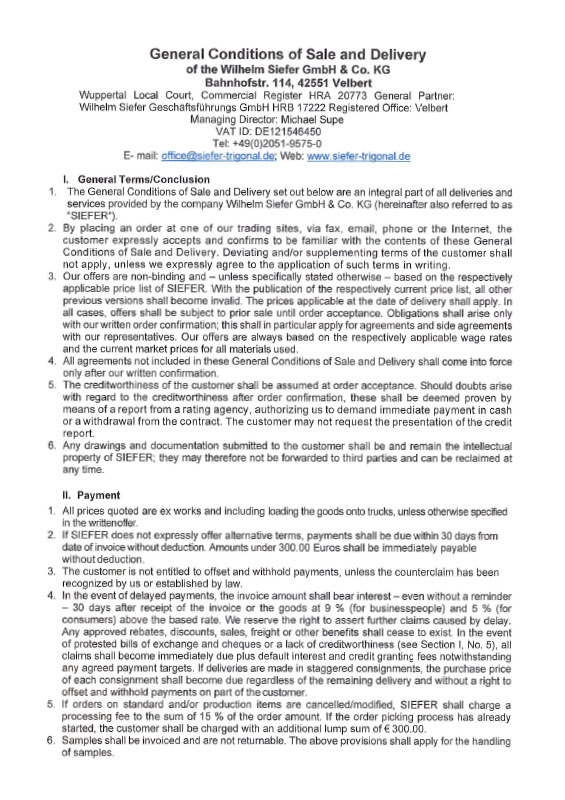 General Conditions of Sale and Delivery
of the Wilhelm Siefer GmbH & Co. KG
Bahnhofstr. 114, 42551 Velbert

Wuppertal Local Court, Commercial Register HRA 20773 General Partner: Wilhelm Siefer Geschäftsführungs GmbH HRB 17222 Registered Office: Velbert
Managing Director: Michael Supe
VAT ID: DE121546450
Tel: +49(0)2051-9575-0
E- mail: office@siefer-trigonal.de; Web: www.siefer-trigonal.de

I. General Terms/Conclusion

1. The General Conditions of Sale and Delivery set out below are an integral part of all deliveries and services provided by the company Wilhelm Siefer GmbH & Co. KG (hereinafter also referred to as "SIEFER").
2. By placing an order at one of our trading sites, via fax, email, phone or the Internet, the customer expressly accepts and confirms to be familiar with the contents of these General Conditions of Sale and Delivery. Deviating and/or supplementing terms of the customer shall not apply, unless we expressly agree to the application of such terms in writing.
3. Our offers are non-binding and – unless specifically stated otherwise – based on the respectively applicable price list of SIEFER. With the publication of the respectively current price list, all other previous versions shall become invalid. The prices applicable at the date of delivery shall apply. In all cases, offers shall be subject to prior sale until order acceptance. Obligations shall arise only with our written order confirmation; this shall in particular apply for agreements and side agreements with our representatives. Our offers are always based on the respectively applicable wage rates and the current market prices for all materials used.
4. All agreements not included in these General Conditions of Sale and Delivery shall come into force only after our written confirmation.
5. The creditworthiness of the customer shall be assumed at order acceptance. Should doubts arise with regard to the creditworthiness after order confirmation, these shall be deemed proven by means of a report from a rating agency, authorizing us to demand immediate payment in cash or a withdrawal from the contract. The customer may not request the presentation of the credit report.
6. Any drawings and documentation submitted to the customer shall be and remain the intellectual property of SIEFER; they may therefore not be forwarded to third parties and can be reclaimed at any time.

II. Payment

1. All prices quoted are ex works and including loading the goods onto trucks, unless otherwise specified in the writtenoffer.
2. If SIEFER does not expressly offer alternative terms, payments shall be due within 30 days from date of invoice without deduction. Amounts under 300.00 Euros shall be immediately payable without deduction.
3. The customer is not entitled to offset and withhold payments, unless the counterclaim has been recognized by us or established by law.
4. In the event of delayed payments, the invoice amount shall bear interest – even without a reminder – 30 days after receipt of the invoice or the goods at 9 % (for businesspeople) and 5 % (for consumers) above the based rate. We reserve the right to assert further claims caused by delay. Any approved rebates, discounts, sales, freight or other benefits shall cease to exist. In the event of protested bills of exchange and cheques or a lack of creditworthiness (see Section I, No. 5), all claims shall become immediately due plus default interest and credit granting fees notwithstanding any agreed payment targets. If deliveries are made in staggered consignments, the purchase price of each consignment shall become due regardless of the remaining delivery and without a right to offset and withhold payments on part of the customer.
5. If orders on standard and/or production items are cancelled/modified, SIEFER shall charge a processing fee to the sum of 15 % of the order amount. If the order picking process has already started, the customer shall be charged with an additional lump sum of € 300.00.
6. Samples shall be invoiced and are not returnable. The above provisions shall apply for the handling of samples.